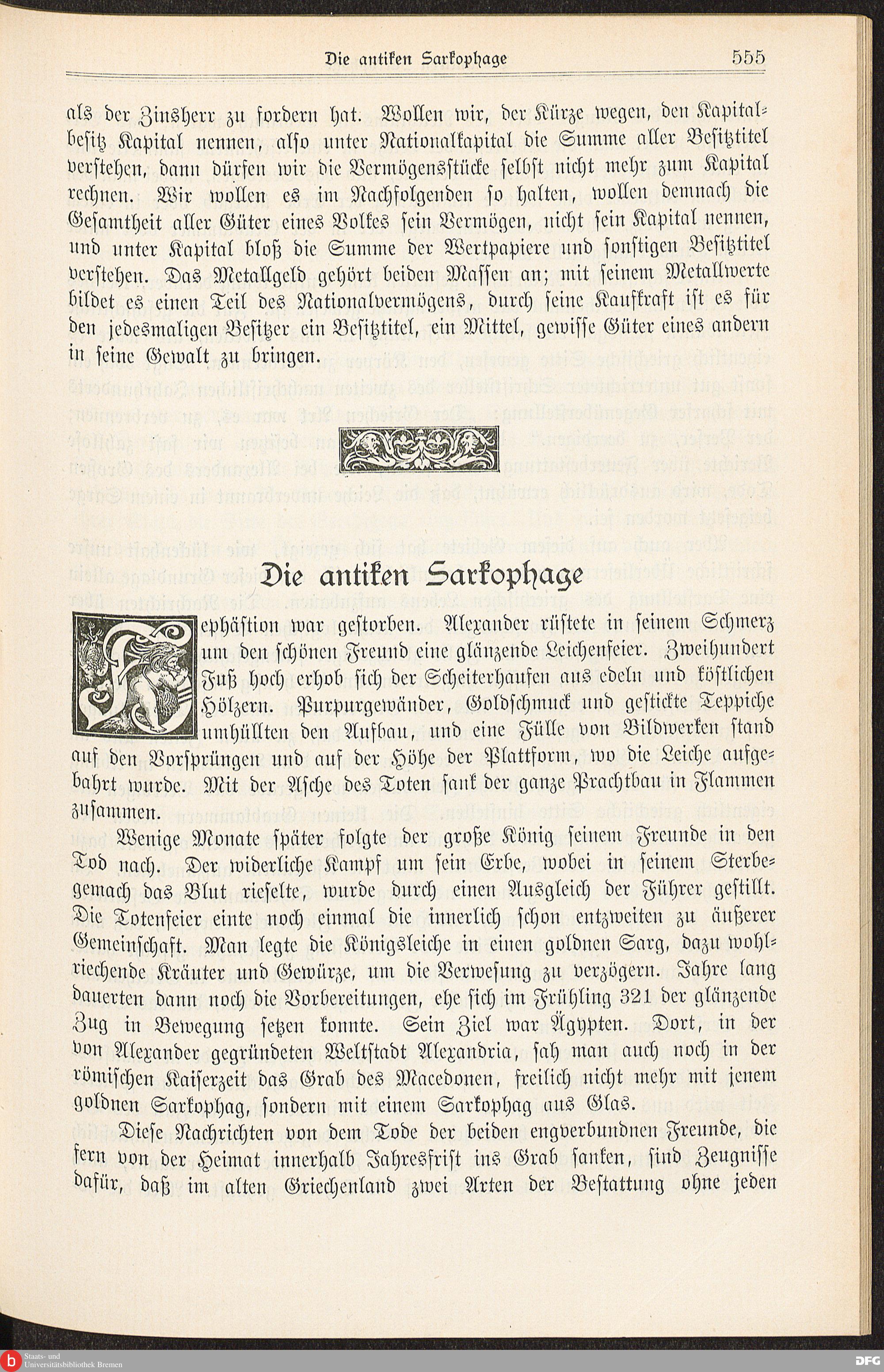 Die antiken Sarkophage 555

als der Zinsherr zu fordern hat. Wollen wir, der Kürze wegen, den Kapitalbesitz Kapital nennen, also unter Nationalkapital die Summe aller Besitztitel verstehen, dann dürfen wir die Vermögensstücke selbst nicht mehr zum Kapital rechnen. Wir wollen es im Nachfolgenden so halten, wollen demnach die Gesamtheit aller Güter eines Volkes sein Vermögen, nicht sein Kapital nennen, und unter Kapital bloß die Summe der Wertpapiere und sonstigen Besitztitel verstehen. Das Metallgeld gehört beiden Massen an; mit seinem Metallwerte bildet es einen Teil des Nationalvermögens, durch seine Kaufkraft ist es für den jedesmaligen Besitzer ein Besitztitel, ein Mittel, gewisse Güter eines andern in seine Gewalt zu bringen.

Die antiken Sarkophage

Hephästion war gestorben. Alexander rüstete in seinem Schmerz um den schönen Freund eine glänzende Leichenfeier. Zweihundert Fuß hoch erhob sich der Scheiterhaufen aus edeln und köstlichen Hölzern. Purpurgewänder, Goldschmuck und gestickte Teppiche umhüllten den Aufbau, und eine Fülle von Bildwerken stand auf den Vorsprüngen und auf der Höhe der Plattform, wo die Leiche aufgebahrt wurde. Mit der Asche des Toten sank der ganze Prachtbau in Flammen zusammen.

Wenige Monate später folgte der große König seinem Freunde in den Tod nach. Der widerliche Kampf um sein Erbe, wobei in seinem Sterbegemach das Blut rieselte, wurde durch einen Ausgleich der Führer gestillt. Die Totenfeier einte noch einmal die innerlich schon entzweiten zu äußerer Gemeinschaft. Man legte die Königsleiche in einen goldnen Sarg, dazu wohlriechende Kräuter und Gewürze, um die Verwesung zu verzögern. Jahre lang dauerten dann noch die Vorbereitungen, ehe sich im Frühling 321 der glänzende Zug in Bewegung setzen konnte. Sein Ziel war Ägypten. Dort, in der von Alexander gegründeten Weltstadt Alexandria, sah man auch noch in der römischen Kaiserzeit das Grab des Macedonen, freilich nicht mehr mit jenem goldnen Sarkophag, sondern mit einem Sarkophag aus Glas.

Diese Nachrichten von dem Tode der beiden engverbundnen Freunde, die fern von der Heimat innerhalb Jahresfrist ins Grab sanken, sind Zeugnisse dafür, daß im alten Griechenland zwei Arten der Bestattung ohne jeden

Staats- und Universitätsbibliothek Bremen
DFG